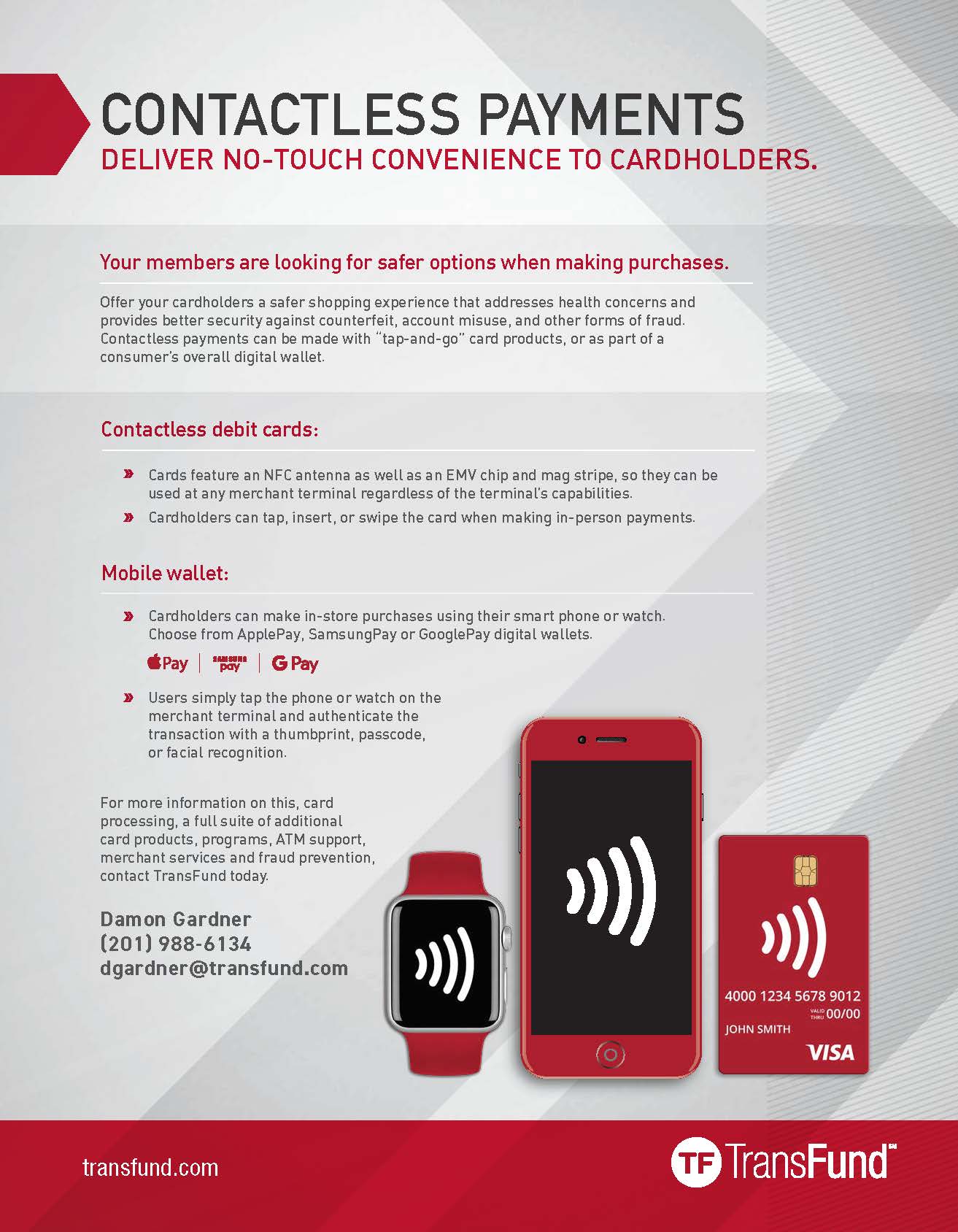 CONTACTLESS PAYMENTS
DELIVER NO-TOUCH CONVENIENCE TO CARDHOLDERS.

Your members are looking for safer options when making purchases.

Offer your cardholders a safer shopping experience that addresses health concerns and provides better security against counterfeit, account misuse, and other forms of fraud. Contactless payments can be made with "tap-and-go" card products, or as part of a consumer's overall digital wallet.

Contactless debit cards:

» Cards feature an NFC antenna as well as an EMV chip and mag stripe, so they can be used at any merchant terminal regardless of the terminal's capabilities.

» Cardholders can tap, insert, or swipe the card when making in-person payments.

Mobile wallet:

» Cardholders can make in-store purchases using their smart phone or watch. Choose from ApplePay, SamsungPay or GooglePay digital wallets.

Pay | SAMSUNG pay | G Pay

» Users simply tap the phone or watch on the merchant terminal and authenticate the transaction with a thumbprint, passcode, or facial recognition.

For more information on this, card processing, a full suite of additional card products, programs, ATM support, merchant services and fraud prevention, contact TransFund today.

Damon Gardner
(201) 988-6134
dgardner@transfund.com

4000 1234 5678 9012
VALID THRU 00/00
JOHN SMITH
VISA

transfund.com

TF TransFund℠